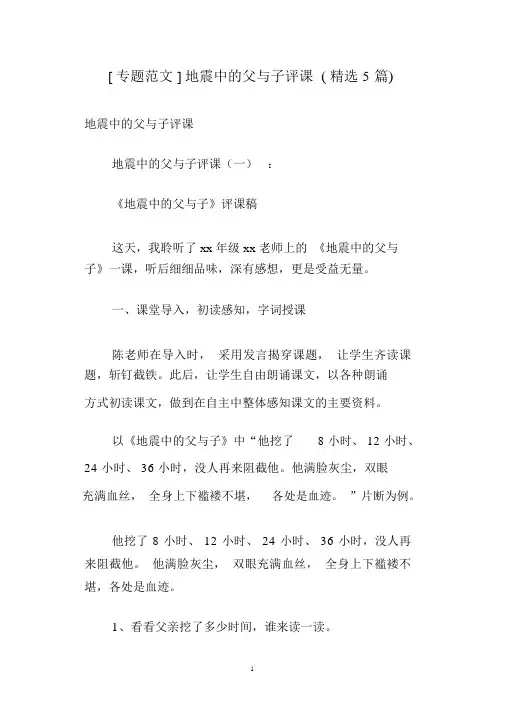 [ 专题范文 ] 地震中的父与子评课 ( 精选 5 篇)

地震中的父与子评课

地震中的父与子评课（一） ：

《地震中的父与子》评课稿

这天，我聆听了 xx 年级 xx 老师上的 《地震中的父与子》一课，听后细细品味，深有感想，更是受益无量。

一、课堂导入，初读感知，字词授课

陈老师在导入时， 采用发言揭穿课题， 让学生齐读课题，斩钉截铁。此后，让学生自由朗诵课文，以各种朗诵方式初读课文，做到在自主中整体感知课文的主要资料。

以《地震中的父与子》中“他挖了 8 小时、 12 小时、 24 小时、 36 小时，没人再来阻截他。他满脸灰尘，双眼充满血丝， 全身上下褴褛不堪， 各处是血迹。 ”片断为例。

他挖了 8 小时、 12 小时、 24 小时、 36 小时，没人再来阻截他。 他满脸灰尘， 双眼充满血丝， 全身上下褴褛不堪，各处是血迹。

1、看看父亲挖了多少时间，谁来读一读。

1